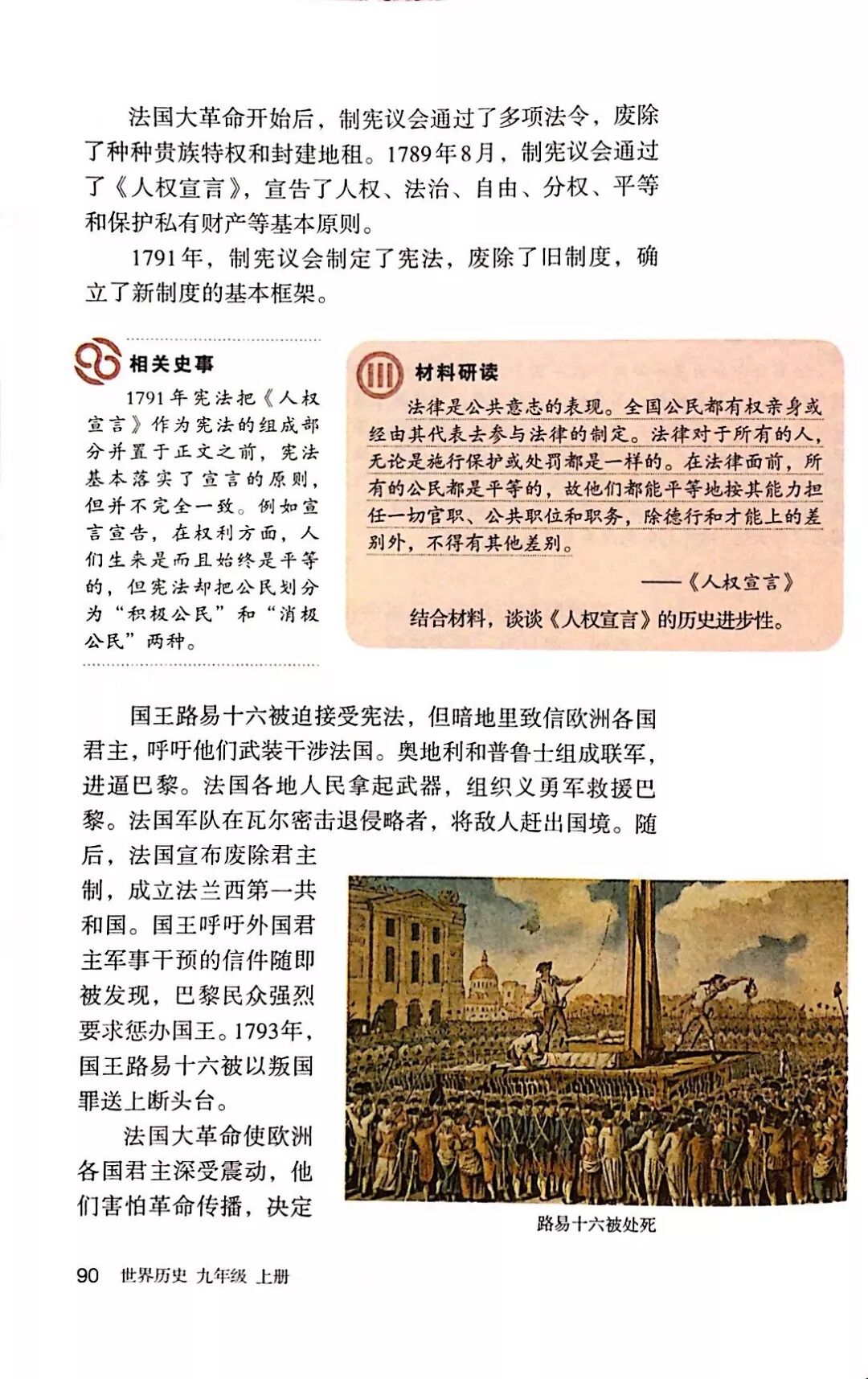 法国大革命开始后，制宪议会通过了多项法令，废除了种种贵族特权和封建地租。1789年8月，制宪议会通过了《人权宣言》，宣告了人权、法治、自由、分权、平等和保护私有财产等基本原则。

1791年，制宪议会制定了宪法，废除了旧制度，确立了新制度的基本框架。

相关史事

1791年宪法把《人权宣言》作为宪法的组成部分并置于正文之前，宪法基本落实了宣言的原则，但并不完全一致。例如宣言宣告，在权利方面，人们生来是而且始终是平等的，但宪法却把公民划分为“积极公民”和“消极公民”两种。

材料研读

法律是公共意志的表现。全国公民都有权亲身或经由其代表去参与法律的制定。法律对于所有的人，无论是施行保护或处罚都是一样的。在法律面前，所有的公民都是平等的，故他们都能平等地按其能力担任一切官职、公共职位和职务，除德行和才能上的差别外，不得有其他差别。

——《人权宣言》

结合材料，谈谈《人权宣言》的历史进步性。

国王路易十六被迫接受宪法，但暗地里致信欧洲各国君主，呼吁他们武装干涉法国。奥地利和普鲁士组成联军，进逼巴黎。法国各地人民拿起武器，组织义勇军救援巴黎。法国军队在瓦尔密击退侵略者，将敌人赶出国境。随后，法国宣布废除君主制，成立法兰西第一共和国。国王呼吁外国君主军事干预的信件随即被发现，巴黎民众强烈要求惩办国王。1793年，国王路易十六被以叛国罪送上断头台。

法国大革命使欧洲各国君主深受震动，他们害怕革命传播，决定

路易十六被处死

90 世界历史 九年级 上册